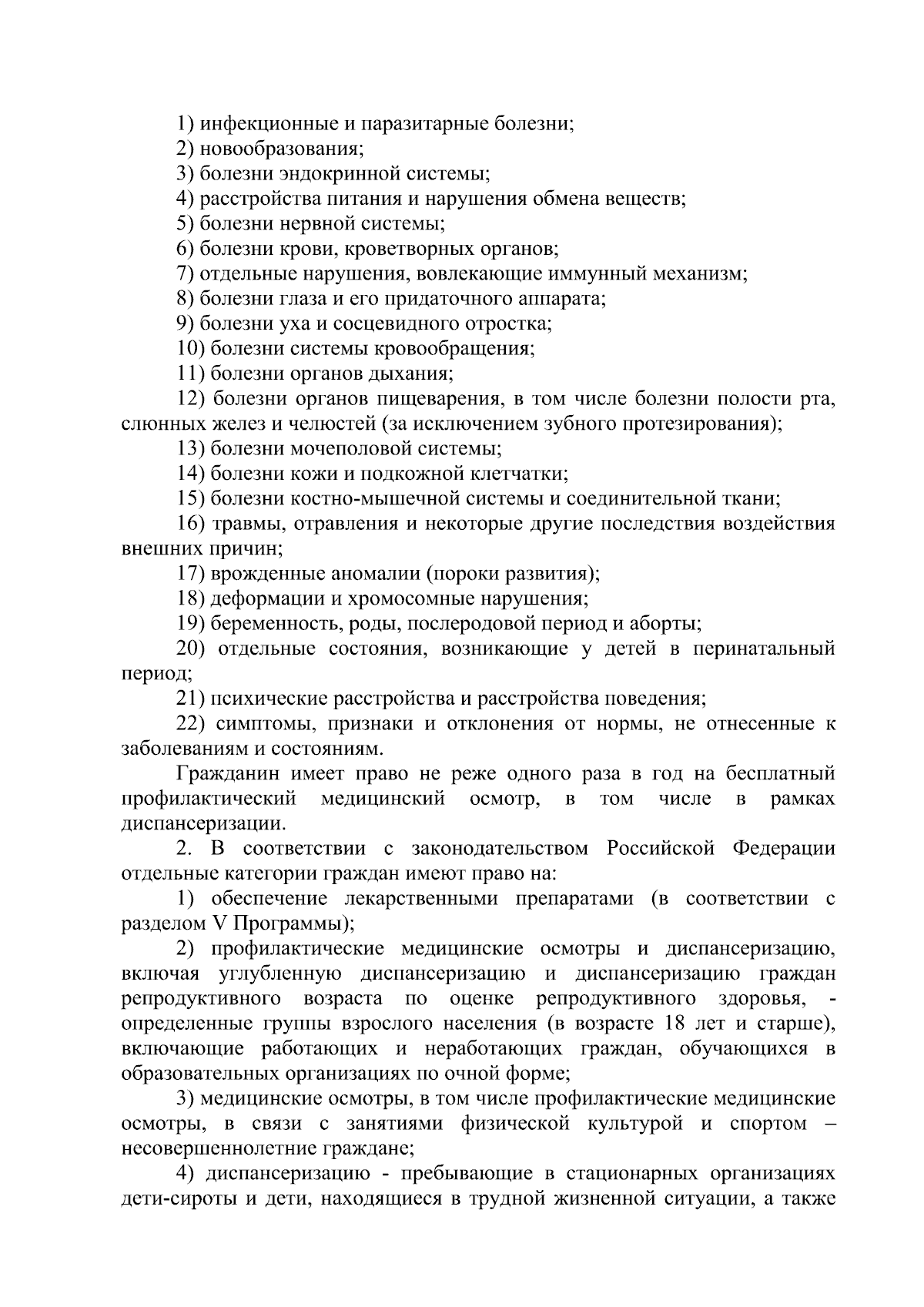 1) инфекционные и паразитарные болезни;
2) новообразования;
3) болезни эндокринной системы;
4) расстройства питания и нарушения обмена веществ;
5) болезни нервной системы;
6) болезни крови, кроветворных органов;
7) отдельные нарушения, вовлекающие иммунный механизм;
8) болезни глаза и его придаточного аппарата;
9) болезни уха и сосцевидного отростка;
10) болезни системы кровообращения;
11) болезни органов дыхания;
12) болезни органов пищеварения, в том числе болезни полости рта, слюнных желез и челюстей (за исключением зубного протезирования);
13) болезни мочеполовой системы;
14) болезни кожи и подкожной клетчатки;
15) болезни костно-мышечной системы и соединительной ткани;
16) травмы, отравления и некоторые другие последствия воздействия внешних причин;
17) врожденные аномалии (пороки развития);
18) деформации и хромосомные нарушения;
19) беременность, роды, послеродовой период и аборты;
20) отдельные состояния, возникающие у детей в перинатальный период;
21) психические расстройства и расстройства поведения;
22) симптомы, признаки и отклонения от нормы, не отнесенные к заболеваниям и состояниям.

Гражданин имеет право не реже одного раза в год на бесплатный профилактический медицинский осмотр, в том числе в рамках диспансеризации.

2. В соответствии с законодательством Российской Федерации отдельные категории граждан имеют право на:
1) обеспечение лекарственными препаратами (в соответствии с разделом V Программы);
2) профилактические медицинские осмотры и диспансеризацию, включая углубленную диспансеризацию и диспансеризацию граждан репродуктивного возраста по оценке репродуктивного здоровья, - определенные группы взрослого населения (в возрасте 18 лет и старше), включающие работающих и неработающих граждан, обучающихся в образовательных организациях по очной форме;
3) медицинские осмотры, в том числе профилактические медицинские осмотры, в связи с занятиями физической культурой и спортом – несовершеннолетние граждане;
4) диспансеризацию - пребывающие в стационарных организациях дети-сироты и дети, находящиеся в трудной жизненной ситуации, а также